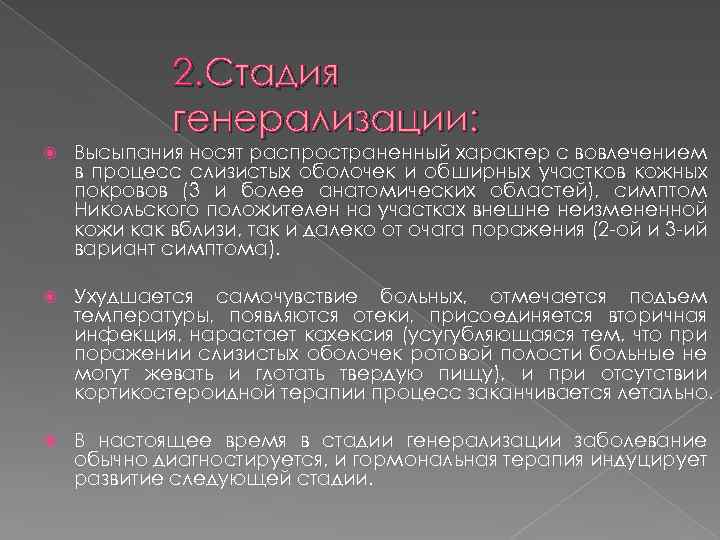 2.Стадия генерализации:

Высыпания носят распространенный характер с вовлечением в процесс слизистых оболочек и обширных участков кожных покровов (3 и более анатомических областей), симптом Никольского положителен на участках внешне неизмененной кожи как вблизи, так и далеко от очага поражения (2-ой и 3-ий вариант симптома).

Ухудшается самочувствие больных, отмечается подъем температуры, появляются отеки, присоединяется вторичная инфекция, нарастает кахексия (усугубляющаяся тем, что при поражении слизистых оболочек ротовой полости больные не могут жевать и глотать твердую пищу), и при отсутствии кортикостероидной терапии процесс заканчивается летально.

В настоящее время в стадии генерализации заболевание обычно диагностируется, и гормональная терапия индуцирует развитие следующей стадии.